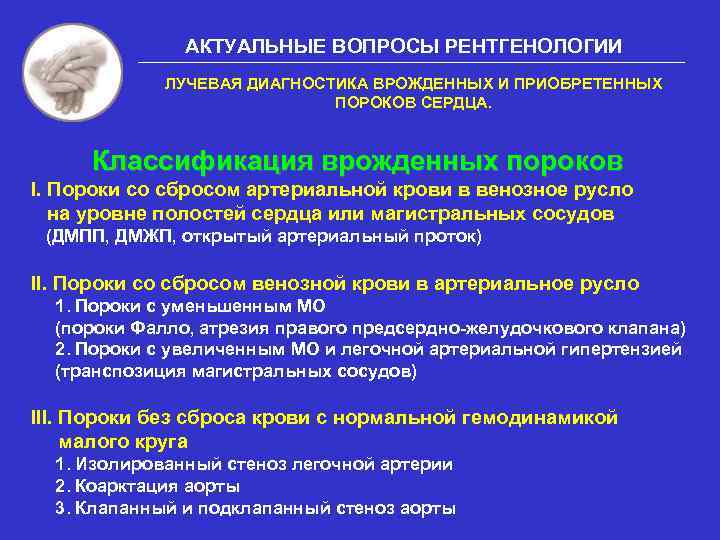 АКТУАЛЬНЫЕ ВОПРОСЫ РЕНТГЕНОЛОГИИ

ЛУЧЕВАЯ ДИАГНОСТИКА ВРОЖДЕННЫХ И ПРИОБРЕТЕННЫХ ПОРОКОВ СЕРДЦА.

Классификация врожденных пороков

I. Пороки со сбросом артериальной крови в венозное русло на уровне полостей сердца или магистральных сосудов
(ДМПП, ДМЖП, открытый артериальный проток)

II. Пороки со сбросом венозной крови в артериальное русло
1. Пороки с уменьшенным МО
(пороки Фалло, атрезия правого предсердно-желудочкового клапана)
2. Пороки с увеличенным МО и легочной артериальной гипертензией
(транспозиция магистральных сосудов)

III. Пороки без сброса крови с нормальной гемодинамикой малого круга
1. Изолированный стеноз легочной артерии
2. Коарктация аорты
3. Клапанный и подклапанный стеноз аорты